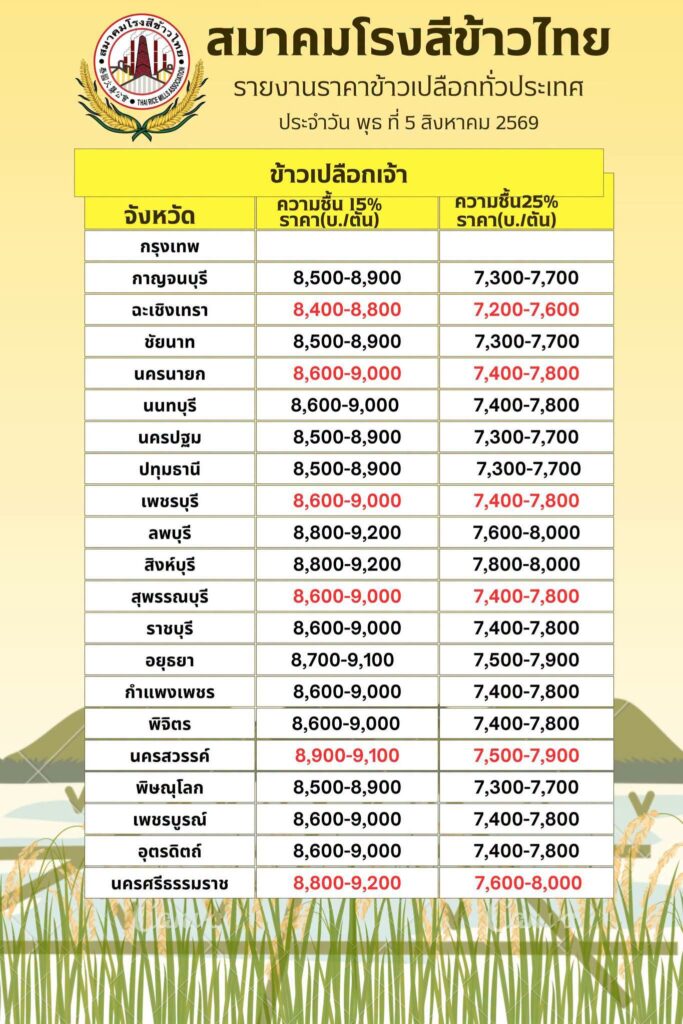 สมาคมโรงสีข้าวไทย
THAI RICE MILLS ASSOCIATION

สมาคมโรงสีข้าวไทย

รายงานราคาข้าวเปลือกทั่วประเทศ

ประจำวัน พุธ ที่ 5 สิงหาคม 2569

ข้าวเปลือกเจ้า

| จังหวัด | ความชื้น 15% ราคา(บ./ตัน) | ความชื้น25% ราคา(บ./ตัน) |
|---|---|---|
| กรุงเทพ | | |
| กาญจนบุรี | 8,500-8,900 | 7,300-7,700 |
| ฉะเชิงเทรา | 8,400-8,800 | 7,200-7,600 |
| ชัยนาท | 8,500-8,900 | 7,300-7,700 |
| นครนายก | 8,600-9,000 | 7,400-7,800 |
| นนทบุรี | 8,600-9,000 | 7,400-7,800 |
| นครปฐม | 8,500-8,900 | 7,300-7,700 |
| ปทุมธานี | 8,500-8,900 | 7,300-7,700 |
| เพชรบุรี | 8,600-9,000 | 7,400-7,800 |
| ลพบุรี | 8,800-9,200 | 7,600-8,000 |
| สิงห์บุรี | 8,800-9,200 | 7,800-8,000 |
| สุพรรณบุรี | 8,600-9,000 | 7,400-7,800 |
| ราชบุรี | 8,600-9,000 | 7,400-7,800 |
| อยุธยา | 8,700-9,100 | 7,500-7,900 |
| กำแพงเพชร | 8,600-9,000 | 7,400-7,800 |
| พิจิตร | 8,600-9,000 | 7,400-7,800 |
| นครสวรรค์ | 8,900-9,100 | 7,500-7,900 |
| พิษณุโลก | 8,500-8,900 | 7,300-7,700 |
| เพชรบูรณ์ | 8,600-9,000 | 7,400-7,800 |
| อุตรดิตถ์ | 8,600-9,000 | 7,400-7,800 |
| นครศรีธรรมราช | 8,800-9,200 | 7,600-8,000 |